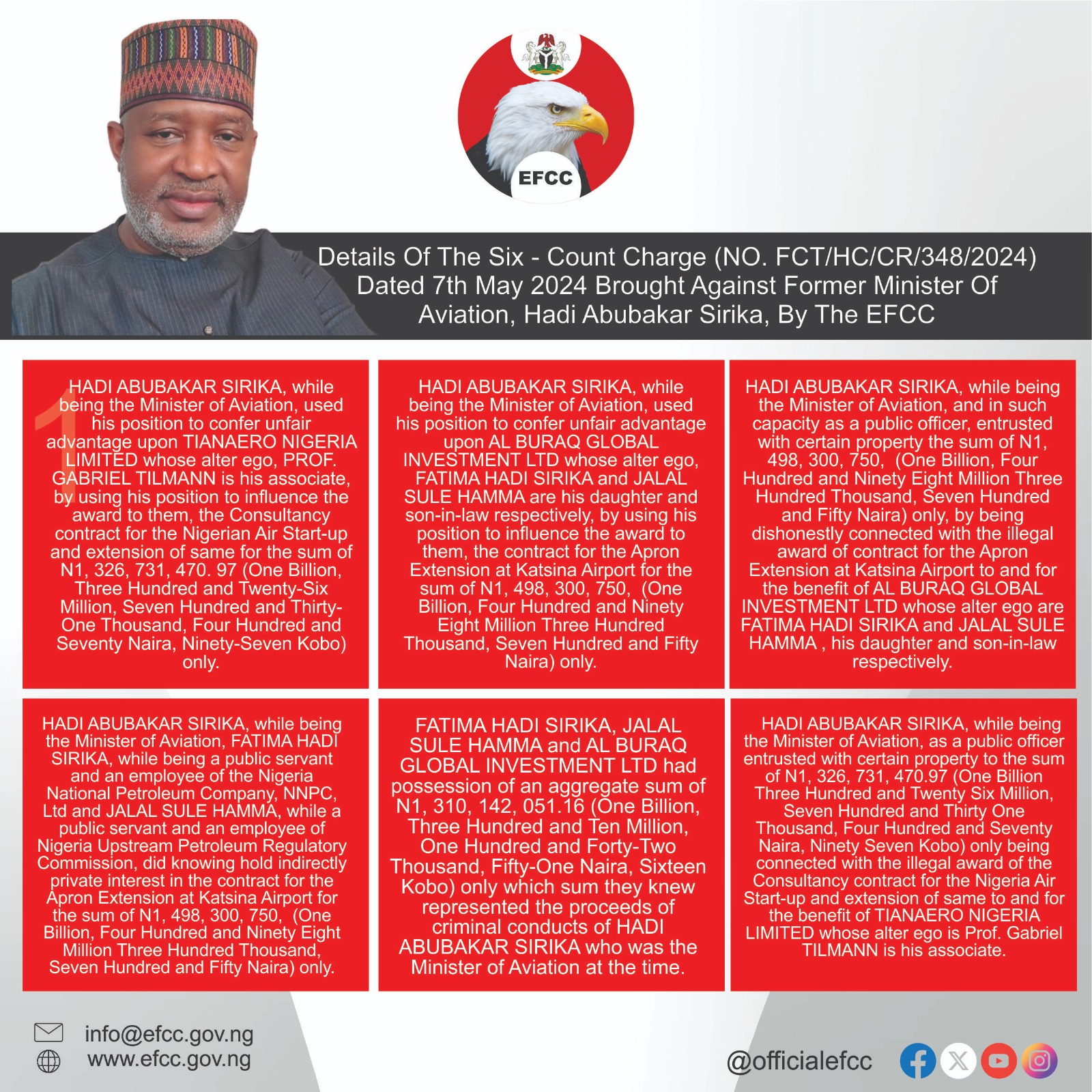 EFCC

Details Of The Six - Count Charge (NO. FCT/HC/CR/348/2024) Dated 7th May 2024 Brought Against Former Minister Of Aviation, Hadi Abubakar Sirika, By The EFCC

1

HADI ABUBAKAR SIRIKA, while being the Minister of Aviation, used his position to confer unfair advantage upon TIANAERO NIGERIA LIMITED whose alter ego, PROF. GABRIEL TILMANN is his associate, by using his position to influence the award to them, the Consultancy contract for the Nigerian Air Start-up and extension of same for the sum of N1, 326, 731, 470. 97 (One Billion, Three Hundred and Twenty-Six Million, Seven Hundred and Thirty-One Thousand, Four Hundred and Seventy Naira, Ninety-Seven Kobo) only.

HADI ABUBAKAR SIRIKA, while being the Minister of Aviation, used his position to confer unfair advantage upon AL BURAQ GLOBAL INVESTMENT LTD whose alter ego, FATIMA HADI SIRIKA and JALAL SULE HAMMA are his daughter and son-in-law respectively, by using his position to influence the award to them, the contract for the Apron Extension at Katsina Airport for the sum of N1, 498, 300, 750, (One Billion, Four Hundred and Ninety Eight Million Three Hundred Thousand, Seven Hundred and Fifty Naira) only.

HADI ABUBAKAR SIRIKA, while being the Minister of Aviation, and in such capacity as a public officer, entrusted with certain property the sum of N1, 498, 300, 750, (One Billion, Four Hundred and Ninety Eight Million Three Hundred Thousand, Seven Hundred and Fifty Naira) only, by being dishonestly connected with the illegal award of contract for the Apron Extension at Katsina Airport to and for the benefit of AL BURAQ GLOBAL INVESTMENT LTD whose alter ego are FATIMA HADI SIRIKA and JALAL SULE HAMMA , his daughter and son-in-law respectively.

HADI ABUBAKAR SIRIKA, while being the Minister of Aviation, FATIMA HADI SIRIKA, while being a public servant and an employee of the Nigeria National Petroleum Company, NNPC, Ltd and JALAL SULE HAMMA, while a public servant and an employee of Nigeria Upstream Petroleum Regulatory Commission, did knowing hold indirectly private interest in the contract for the Apron Extension at Katsina Airport for the sum of N1, 498, 300, 750, (One Billion, Four Hundred and Ninety Eight Million Three Hundred Thousand, Seven Hundred and Fifty Naira) only.

FATIMA HADI SIRIKA, JALAL SULE HAMMA and AL BURAQ GLOBAL INVESTMENT LTD had possession of an aggregate sum of N1, 310, 142, 051.16 (One Billion, Three Hundred and Ten Million, One Hundred and Forty-Two Thousand, Fifty-One Naira, Sixteen Kobo) only which sum they knew represented the proceeds of criminal conducts of HADI ABUBAKAR SIRIKA who was the Minister of Aviation at the time.

HADI ABUBAKAR SIRIKA, while being the Minister of Aviation, as a public officer entrusted with certain property to the sum of N1, 326, 731, 470.97 (One Billion Three Hundred and Twenty Six Million, Seven Hundred and Thirty One Thousand, Four Hundred and Seventy Naira, Ninety Seven Kobo) only being connected with the illegal award of the Consultancy contract for the Nigeria Air Start-up and extension of same to and for the benefit of TIANAERO NIGERIA LIMITED whose alter ego is Prof. Gabriel TILMANN is his associate.

info@efcc.gov.ng
www.efcc.gov.ng

@officialefcc